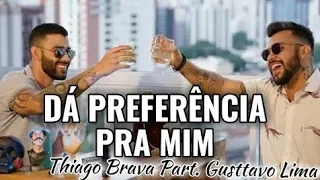 DÁ PREFERÊNCIA PRA MIM
Thiago Brava Part. Gusttavo Lima